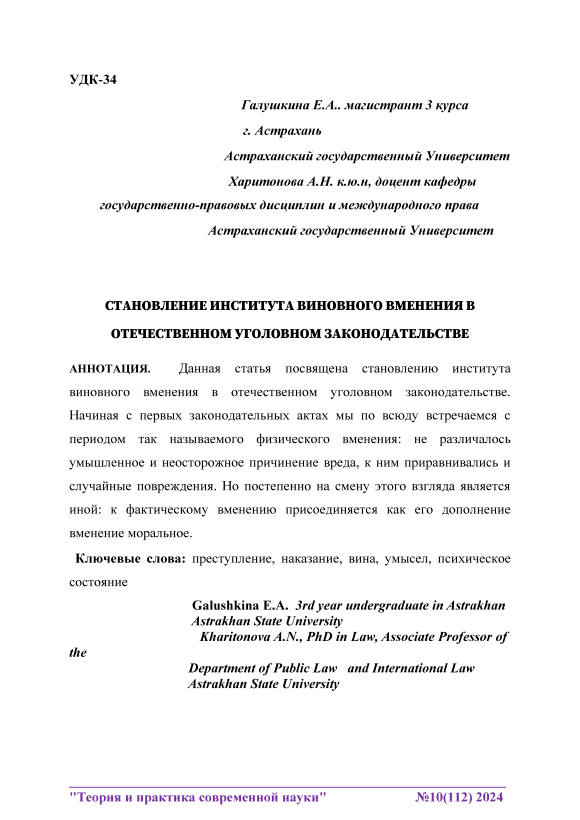 УДК-34

Галушкина Е.А.. магистрант 3 курса
г. Астрахань
Астраханский государственный Университет
Харитонова А.Н. к.ю.н, доцент кафедры
государственно-правовых дисциплин и международного права
Астраханский государственный Университет

СТАНОВЛЕНИЕ ИНСТИТУТА ВИНОВНОГО ВМЕНЕНИЯ В ОТЕЧЕСТВЕННОМ УГОЛОВНОМ ЗАКОНОДАТЕЛЬСТВЕ

АННОТАЦИЯ. Данная статья посвящена становлению института виновного вменения в отечественном уголовном законодательстве. Начиная с первых законодательных актах мы по всюду встречаемся с периодом так называемого физического вменения: не различалось умышленное и неосторожное причинение вреда, к ним приравнивались и случайные повреждения. Но постепенно на смену этого взгляда является иной: к фактическому вменению присоединяется как его дополнение вменение моральное.

Ключевые слова: преступление, наказание, вина, умысел, психическое состояние

Galushkina E.A. 3rd year undergraduate in Astrakhan
Astrakhan State University
Kharitonova A.N., PhD in Law, Associate Professor of the
Department of Public Law and International Law
Astrakhan State University

"Теория и практика современной науки" №10(112) 2024